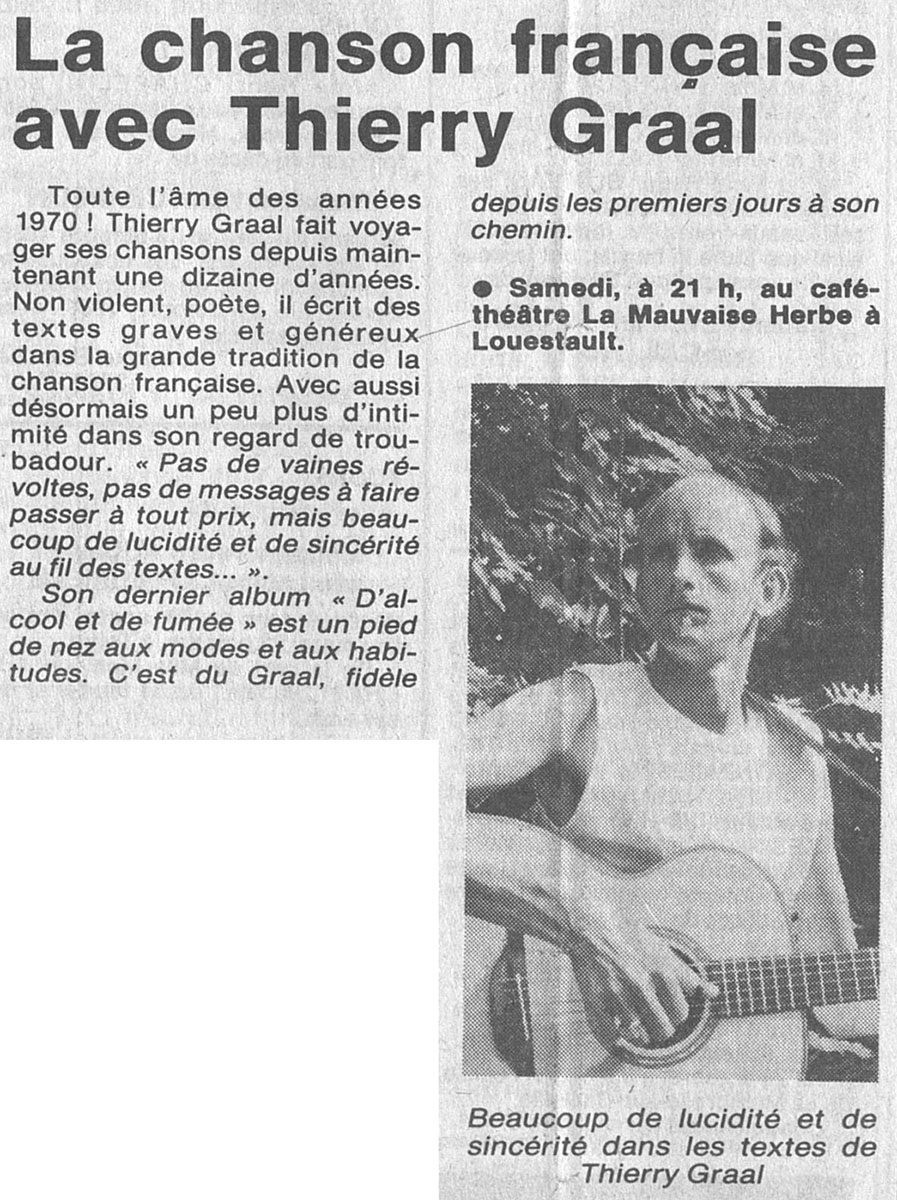 La chanson française avec Thierry Graal

Toute l'âme des années 1970 ! Thierry Graal fait voyager ses chansons depuis maintenant une dizaine d'années. Non violent, poète, il écrit des textes graves et généreux dans la grande tradition de la chanson française. Avec aussi désormais un peu plus d'intimité dans son regard de troubadour. « Pas de vaines révoltes, pas de messages à faire passer à tout prix, mais beaucoup de lucidité et de sincérité au fil des textes... ».

Son dernier album « D'alcool et de fumée » est un pied de nez aux modes et aux habitudes. C'est du Graal, fidèle depuis les premiers jours à son chemin.

• Samedi, à 21 h, au café-théâtre La Mauvaise Herbe à Louestault.

Beaucoup de lucidité et de sincérité dans les textes de Thierry Graal